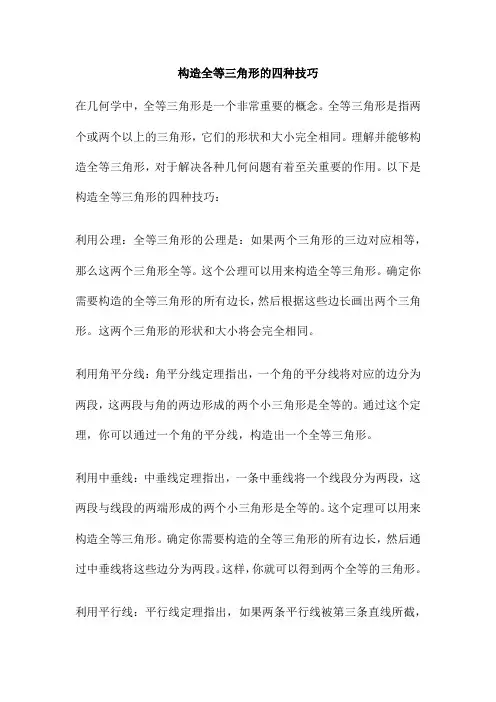 构造全等三角形的四种技巧

在几何学中，全等三角形是一个非常重要的概念。全等三角形是指两个或两个以上的三角形，它们的形状和大小完全相同。理解并能够构造全等三角形，对于解决各种几何问题有着至关重要的作用。以下是构造全等三角形的四种技巧：

利用公理：全等三角形的公理是：如果两个三角形的三边对应相等，那么这两个三角形全等。这个公理可以用来构造全等三角形。确定你需要构造的全等三角形的所有边长，然后根据这些边长画出两个三角形。这两个三角形的形状和大小将会完全相同。

利用角平分线：角平分线定理指出，一个角的平分线将对应的边分为两段，这两段与角的两边形成的两个小三角形是全等的。通过这个定理，你可以通过一个角的平分线，构造出一个全等三角形。

利用中垂线：中垂线定理指出，一条中垂线将一个线段分为两段，这两段与线段的两端形成的两个小三角形是全等的。这个定理可以用来构造全等三角形。确定你需要构造的全等三角形的所有边长，然后通过中垂线将这些边分为两段。这样，你就可以得到两个全等的三角形。

利用平行线：平行线定理指出，如果两条平行线被第三条直线所截，